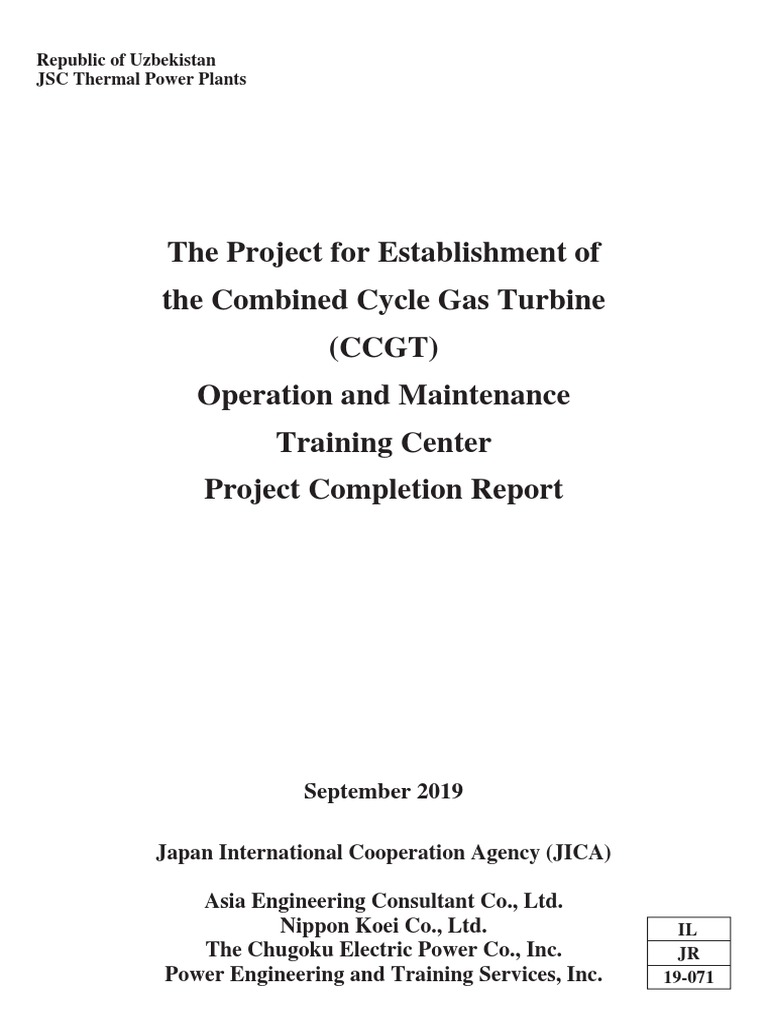 Republic of Uzbekistan
JSC Thermal Power Plants

The Project for Establishment of the Combined Cycle Gas Turbine (CCGT) Operation and Maintenance Training Center Project Completion Report

September 2019

Japan International Cooperation Agency (JICA)

Asia Engineering Consultant Co., Ltd.
Nippon Koei Co., Ltd.
The Chugoku Electric Power Co., Inc.
Power Engineering and Training Services, Inc.

| IL |
|---|
| JR |
| 19-071 |